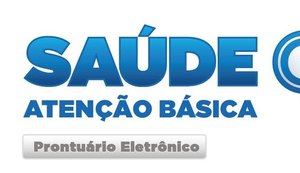 SAÚDE
ATENÇÃO BÁSICA
Prontuário Eletrônico